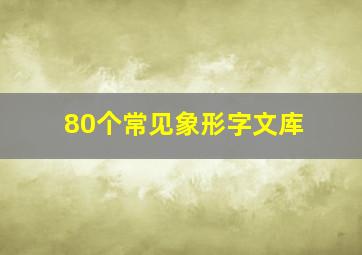 80个常见象形字文库